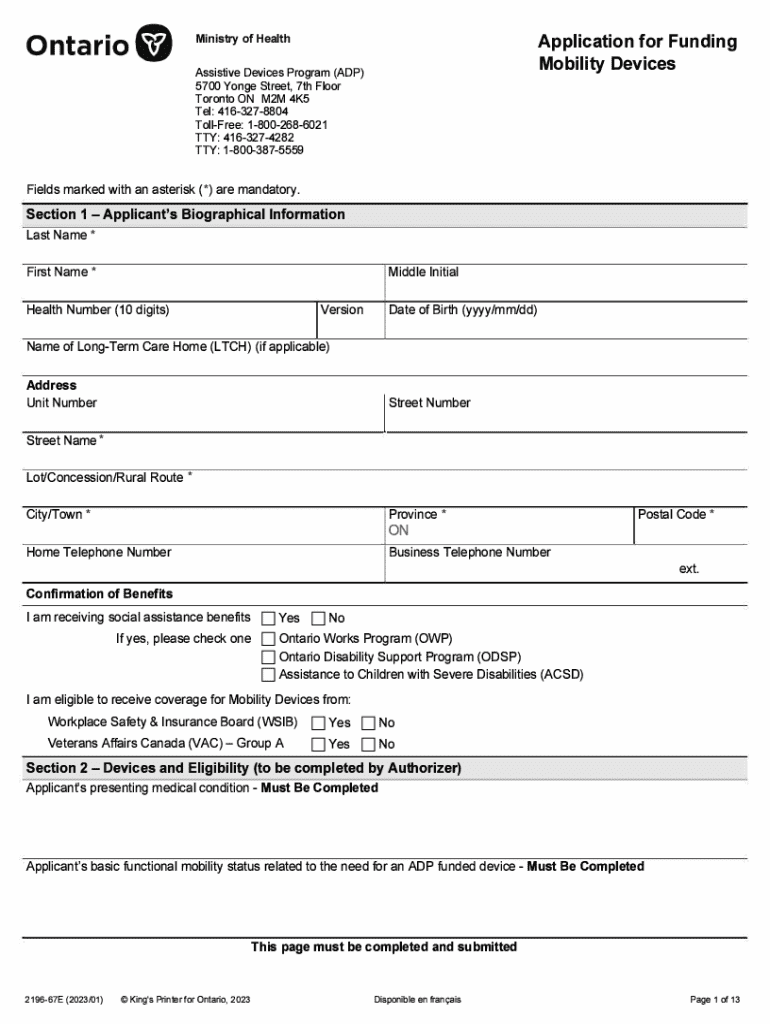 Ontario

Ministry of Health

Assistive Devices Program (ADP)
5700 Yonge Street, 7th Floor
Toronto ON M2M 4K5
Tel: 416-327-8804
Toll-Free: 1-800-268-6021
TTY: 416-327-4282
TTY: 1-800-387-5559

Application for Funding Mobility Devices

Fields marked with an asterisk (*) are mandatory.

Section 1 – Applicant's Biographical Information

Last Name *

First Name *

Middle Initial

Health Number (10 digits)

Version

Date of Birth (yyyy/mm/dd)

Name of Long-Term Care Home (LTCH) (if applicable)

Address

Unit Number

Street Number

Street Name *

Lot/Concession/Rural Route *

City/Town *

Province *
ON

Postal Code *

Home Telephone Number

Business Telephone Number
ext.

Confirmation of Benefits

I am receiving social assistance benefits ☐ Yes ☐ No

If yes, please check one ☐ Ontario Works Program (OWP)
☐ Ontario Disability Support Program (ODSP)
☐ Assistance to Children with Severe Disabilities (ACSD)

I am eligible to receive coverage for Mobility Devices from:

Workplace Safety & Insurance Board (WSIB) ☐ Yes ☐ No
Veterans Affairs Canada (VAC) – Group A ☐ Yes ☐ No

Section 2 – Devices and Eligibility (to be completed by Authorizer)

Applicant's presenting medical condition - Must Be Completed

Applicant's basic functional mobility status related to the need for an ADP funded device - Must Be Completed

This page must be completed and submitted

2196-67E (2023/01) © King's Printer for Ontario, 2023 Disponible en français Page 1 of 13